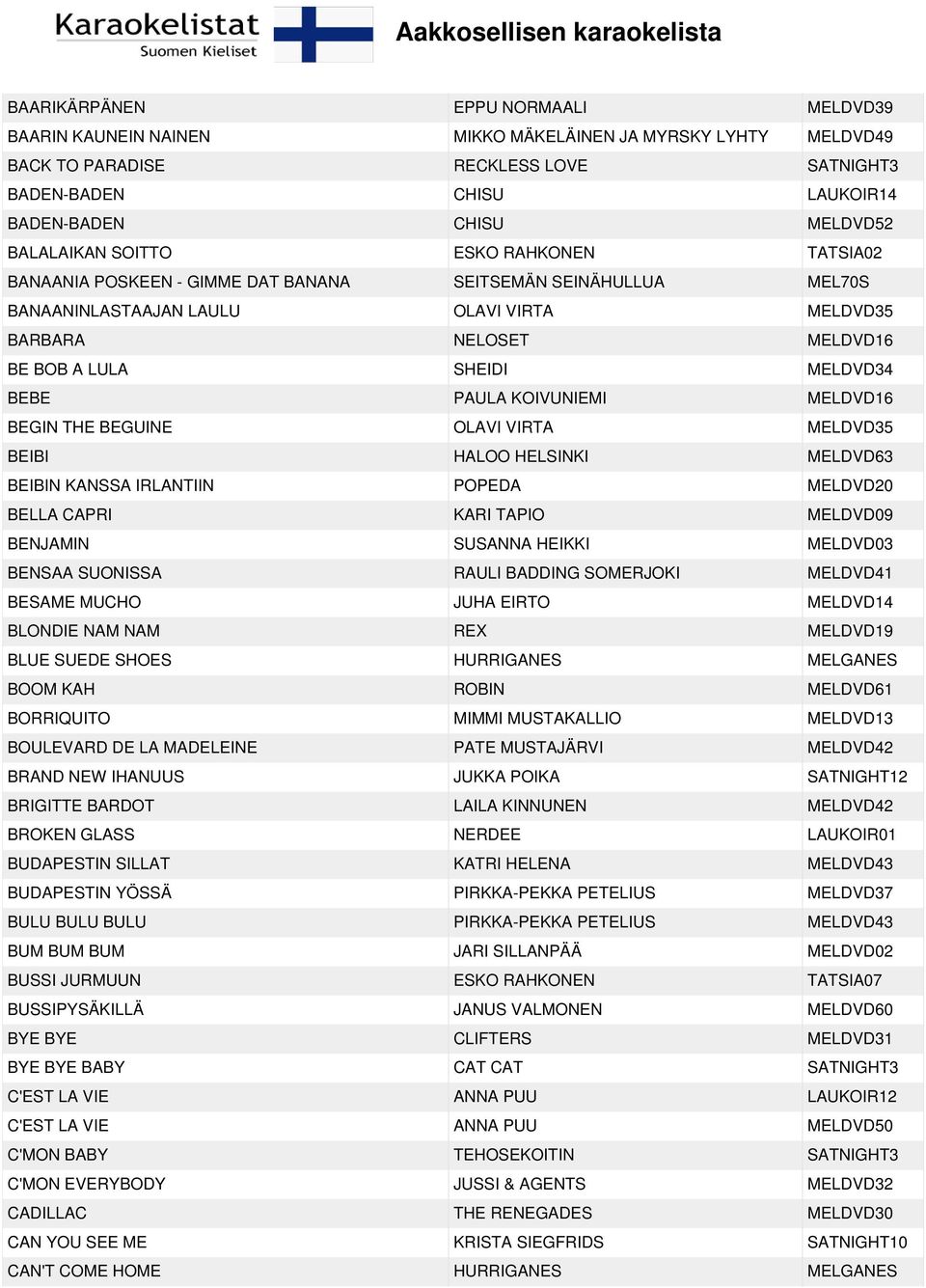 Karaokelistat
Suomen Kieliset

Aakkosellisen karaokelista

| | | |
|---|---|---|
| BAARIKÄRPÄNEN | EPPU NORMAALI | MELDVD39 |
| BAARIN KAUNEIN NAINEN | MIKKO MÄKELÄINEN JA MYRSKY LYHTY | MELDVD49 |
| BACK TO PARADISE | RECKLESS LOVE | SATNIGHT3 |
| BADEN-BADEN | CHISU | LAUKOIR14 |
| BADEN-BADEN | CHISU | MELDVD52 |
| BALALAIKAN SOITTO | ESKO RAHKONEN | TATSIA02 |
| BANAANIA POSKEEN - GIMME DAT BANANA | SEITSEMÄN SEINÄHULLUA | MEL70S |
| BANAANINLASTAAJAN LAULU | OLAVI VIRTA | MELDVD35 |
| BARBARA | NELOSET | MELDVD16 |
| BE BOB A LULA | SHEIDI | MELDVD34 |
| BEBE | PAULA KOIVUNIEMI | MELDVD16 |
| BEGIN THE BEGUINE | OLAVI VIRTA | MELDVD35 |
| BEIBI | HALOO HELSINKI | MELDVD63 |
| BEIBIN KANSSA IRLANTIIN | POPEDA | MELDVD20 |
| BELLA CAPRI | KARI TAPIO | MELDVD09 |
| BENJAMIN | SUSANNA HEIKKI | MELDVD03 |
| BENSAA SUONISSA | RAULI BADDING SOMERJOKI | MELDVD41 |
| BESAME MUCHO | JUHA EIRTO | MELDVD14 |
| BLONDIE NAM NAM | REX | MELDVD19 |
| BLUE SUEDE SHOES | HURRIGANES | MELGANES |
| BOOM KAH | ROBIN | MELDVD61 |
| BORRIQUITO | MIMMI MUSTAKALLIO | MELDVD13 |
| BOULEVARD DE LA MADELEINE | PATE MUSTAJÄRVI | MELDVD42 |
| BRAND NEW IHANUUS | JUKKA POIKA | SATNIGHT12 |
| BRIGITTE BARDOT | LAILA KINNUNEN | MELDVD42 |
| BROKEN GLASS | NERDEE | LAUKOIR01 |
| BUDAPESTIN SILLAT | KATRI HELENA | MELDVD43 |
| BUDAPESTIN YÖSSÄ | PIRKKA-PEKKA PETELIUS | MELDVD37 |
| BULU BULU BULU | PIRKKA-PEKKA PETELIUS | MELDVD43 |
| BUM BUM BUM | JARI SILLANPÄÄ | MELDVD02 |
| BUSSI JURMUUN | ESKO RAHKONEN | TATSIA07 |
| BUSSIPYSÄKILLÄ | JANUS VALMONEN | MELDVD60 |
| BYE BYE | CLIFTERS | MELDVD31 |
| BYE BYE BABY | CAT CAT | SATNIGHT3 |
| C'EST LA VIE | ANNA PUU | LAUKOIR12 |
| C'EST LA VIE | ANNA PUU | MELDVD50 |
| C'MON BABY | TEHOSEKOITIN | SATNIGHT3 |
| C'MON EVERYBODY | JUSSI & AGENTS | MELDVD32 |
| CADILLAC | THE RENEGADES | MELDVD30 |
| CAN YOU SEE ME | KRISTA SIEGFRIDS | SATNIGHT10 |
| CAN'T COME HOME | HURRIGANES | MELGANES |